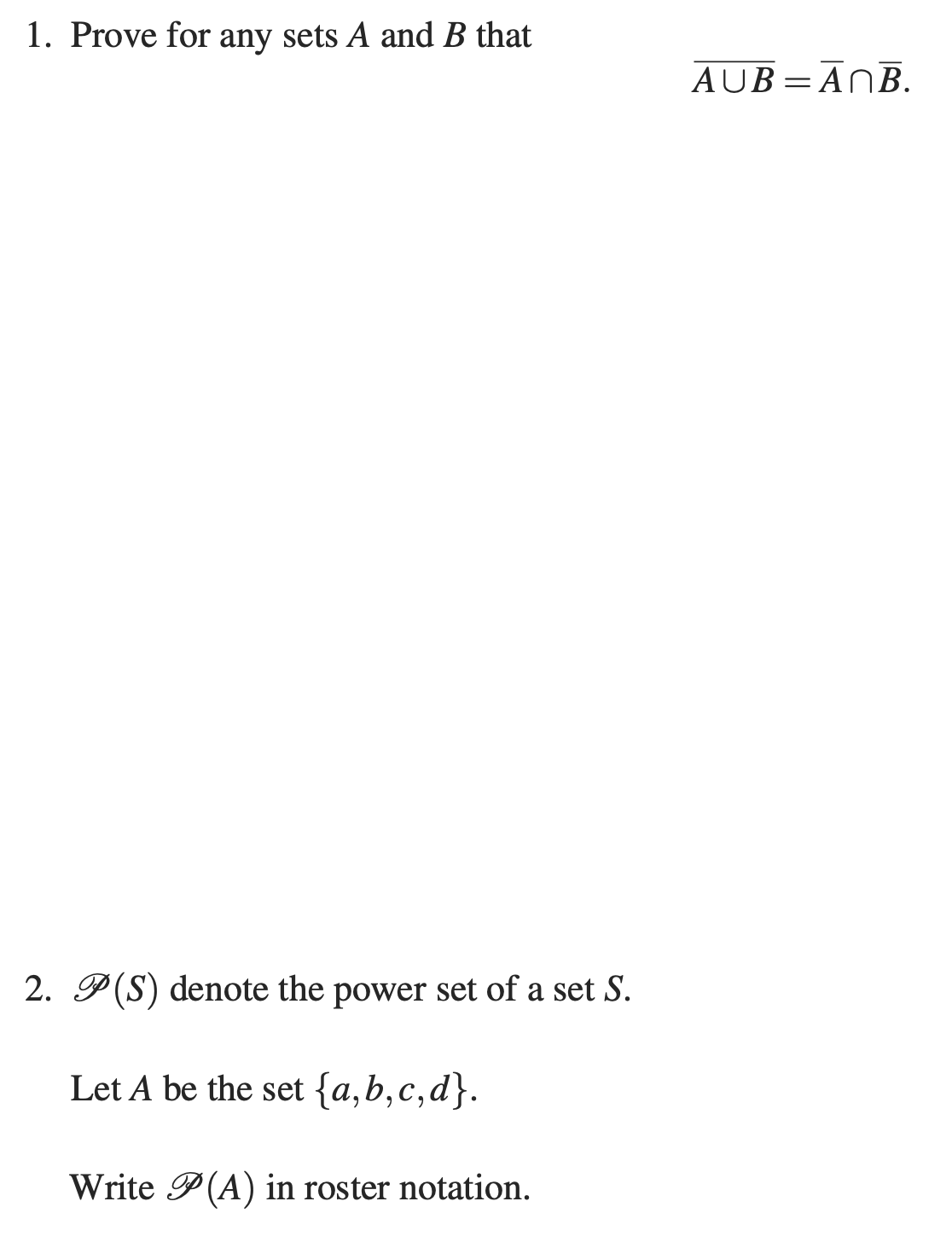 1. Prove for any sets $A$ and $B$ that

$\overline{A \cup B} = \overline{A} \cap \overline{B}.$

2. $\mathscr{P}(S)$ denote the power set of a set $S$.

Let $A$ be the set $\{a, b, c, d\}$.

Write $\mathscr{P}(A)$ in roster notation.